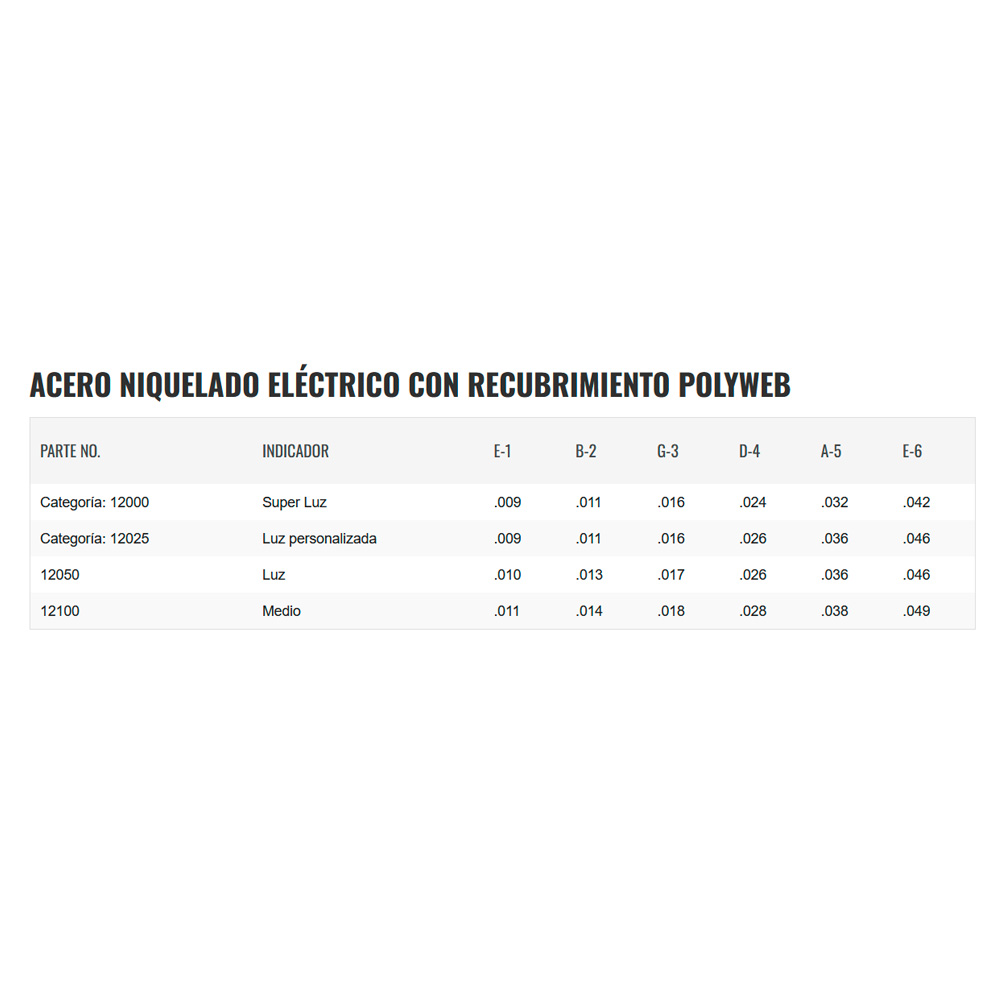 ACERO NIQUELADO ELÉCTRICO CON RECUBRIMIENTO POLYWEB

| PARTE NO. | INDICADOR | E-1 | B-2 | G-3 | D-4 | A-5 | E-6 |
|---|---|---|---|---|---|---|---|
| Categoría: 12000 | Super Luz | .009 | .011 | .016 | .024 | .032 | .042 |
| Categoría: 12025 | Luz personalizada | .009 | .011 | .016 | .026 | .036 | .046 |
| 12050 | Luz | .010 | .013 | .017 | .026 | .036 | .046 |
| 12100 | Medio | .011 | .014 | .018 | .028 | .038 | .049 |